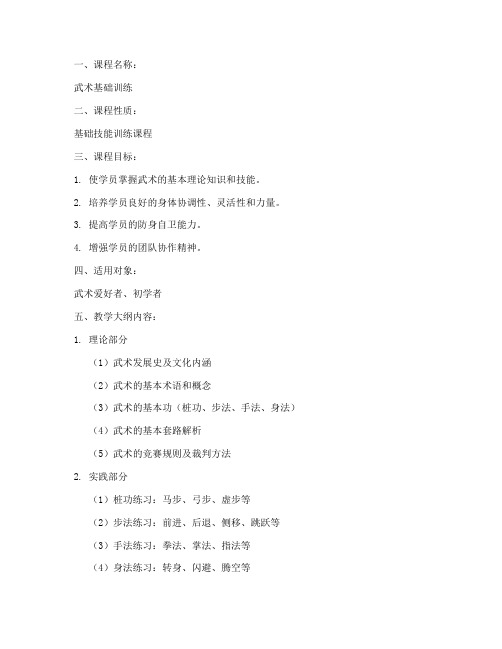 一、课程名称：

武术基础训练

二、课程性质：

基础技能训练课程

三、课程目标：

1. 使学员掌握武术的基本理论知识和技能。

2. 培养学员良好的身体协调性、灵活性和力量。

3. 提高学员的防身自卫能力。

4. 增强学员的团队协作精神。

四、适用对象：

武术爱好者、初学者

五、教学大纲内容：

1. 理论部分

（1）武术发展史及文化内涵

（2）武术的基本术语和概念

（3）武术的基本功（桩功、步法、手法、身法）

（4）武术的基本套路解析

（5）武术的竞赛规则及裁判方法

2. 实践部分

（1）桩功练习：马步、弓步、虚步等

（2）步法练习：前进、后退、侧移、跳跃等

（3）手法练习：拳法、掌法、指法等

（4）身法练习：转身、闪避、腾空等